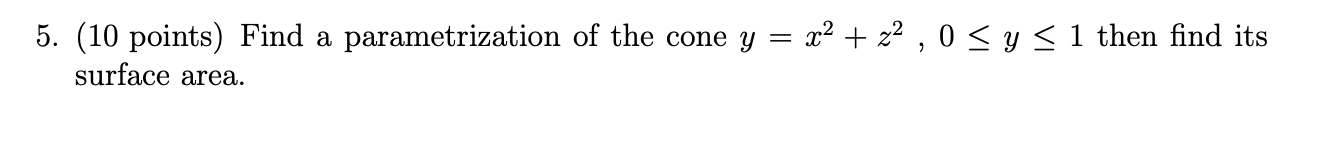 5. (10 points) Find a parametrization of the cone $y = x^2 + z^2$ , $0 \leq y \leq 1$ then find its surface area.